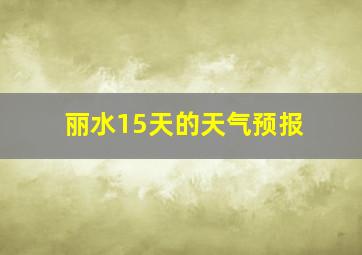 丽水15天的天气预报